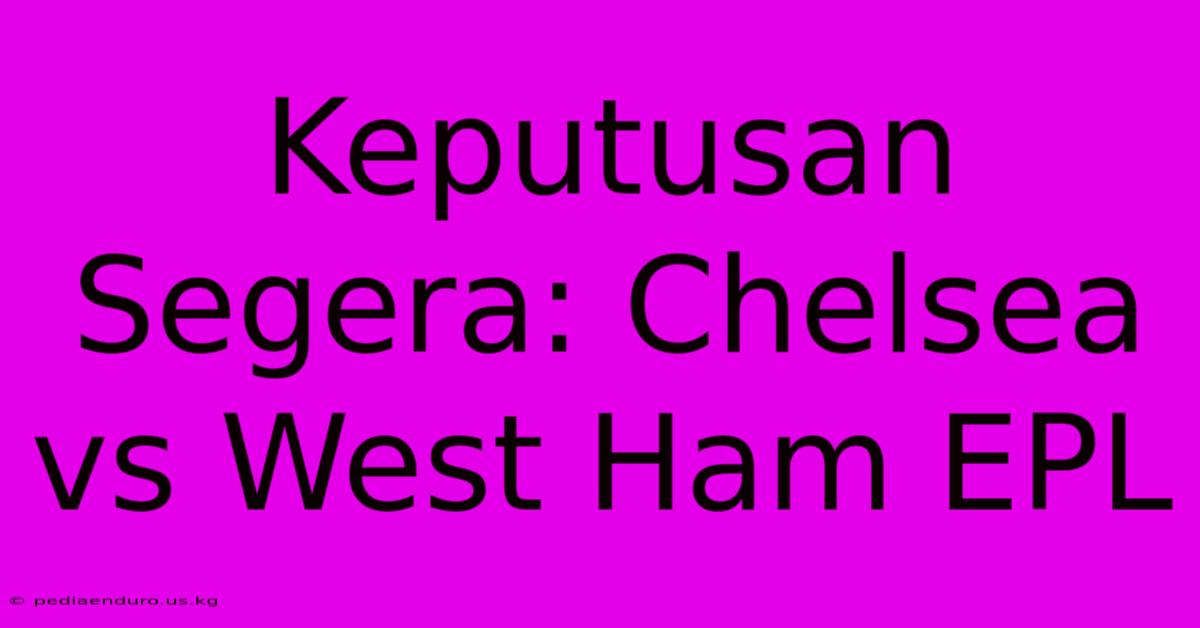 Keputusan Segera: Chelsea vs West Ham EPL

© pediaenduro.us.kg